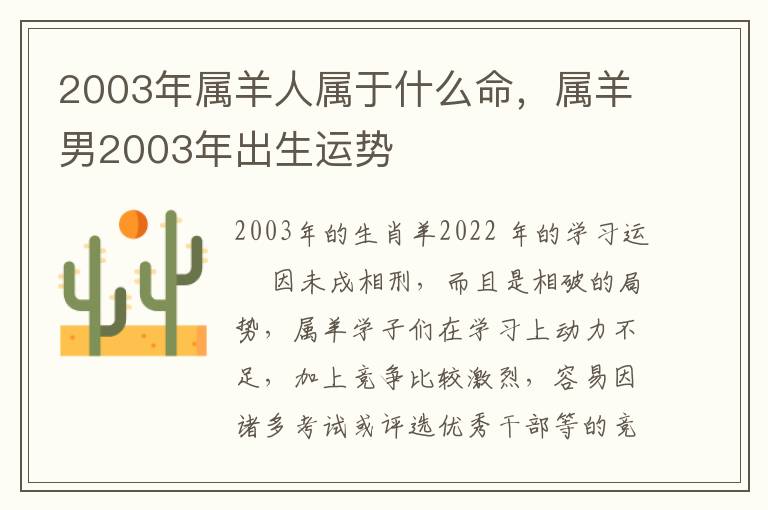 2003年属羊人属于什么命，属羊男2003年出生运势

2003年的生肖羊2022 年的学习运

因未戌相刑，而且是相破的局势，属羊学子们在学习上动力不足，加上竞争比较激烈，容易因诸多考试或评选优秀干部等的竞